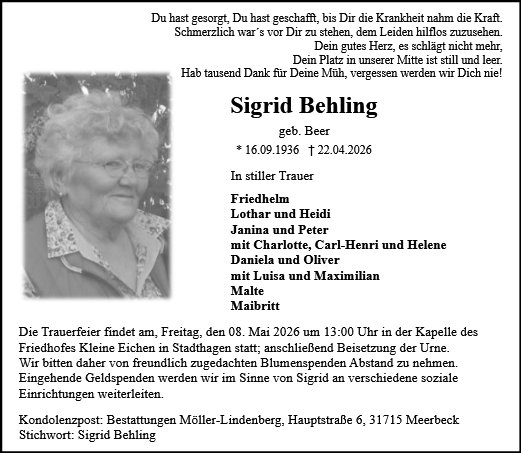 Du hast gesorgt, Du hast geschafft, bis Dir die Krankheit nahm die Kraft.
Schmerzlich war´s vor Dir zu stehen, dem Leiden hilflos zuzusehen.
Dein gutes Herz, es schlägt nicht mehr,
Dein Platz in unserer Mitte ist still und leer.
Hab tausend Dank für Deine Müh, vergessen werden wir Dich nie!

Sigrid Behling

geb. Beer

* 16.09.1936 † 22.04.2026

In stiller Trauer

Friedhelm
Lothar und Heidi
Janina und Peter
mit Charlotte, Carl-Henri und Helene
Daniela und Oliver
mit Luisa und Maximilian
Malte
Maibritt

Die Trauerfeier findet am, Freitag, den 08. Mai 2026 um 13:00 Uhr in der Kapelle des Friedhofes Kleine Eichen in Stadthagen statt; anschließend Beisetzung der Urne.
Wir bitten daher von freundlich zugedachten Blumenspenden Abstand zu nehmen. Eingehende Geldspenden werden wir im Sinne von Sigrid an verschiedene soziale Einrichtungen weiterleiten.

Kondolenzpost: Bestattungen Möller-Lindenberg, Hauptstraße 6, 31715 Meerbeck
Stichwort: Sigrid Behling